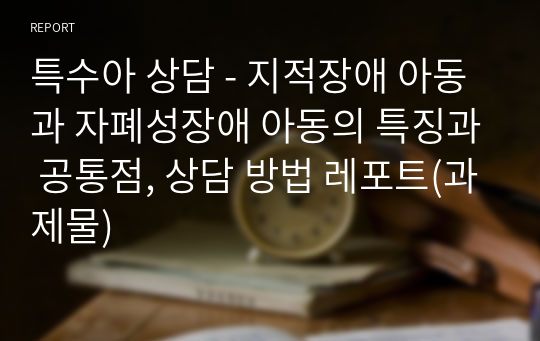 REPORT

특수아 상담 - 지적장애 아동과 자폐성장애 아동의 특징과 공통점, 상담 방법 레포트(과제물)